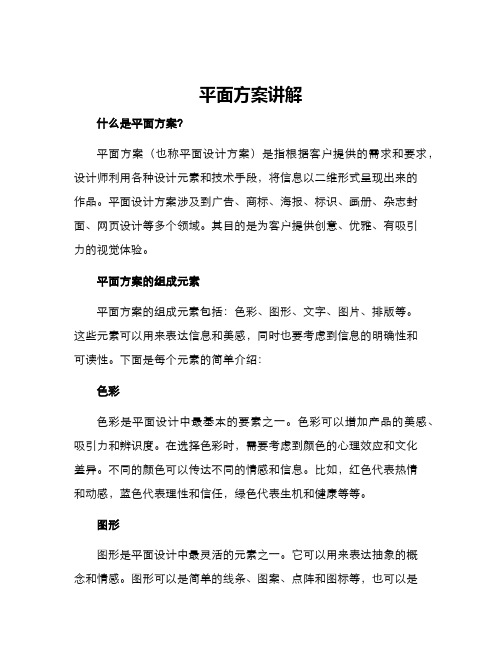 平面方案讲解

什么是平面方案?

平面方案（也称平面设计方案）是指根据客户提供的需求和要求，设计师利用各种设计元素和技术手段，将信息以二维形式呈现出来的作品。平面设计方案涉及到广告、商标、海报、标识、画册、杂志封面、网页设计等多个领域。其目的是为客户提供创意、优雅、有吸引力的视觉体验。

平面方案的组成元素

平面方案的组成元素包括：色彩、图形、文字、图片、排版等。这些元素可以用来表达信息和美感，同时也要考虑到信息的明确性和可读性。下面是每个元素的简单介绍：

色彩

色彩是平面设计中最基本的要素之一。色彩可以增加产品的美感、吸引力和辨识度。在选择色彩时，需要考虑到颜色的心理效应和文化差异。不同的颜色可以传达不同的情感和信息。比如，红色代表热情和动感，蓝色代表理性和信任，绿色代表生机和健康等等。

图形

图形是平面设计中最灵活的元素之一。它可以用来表达抽象的概念和情感。图形可以是简单的线条、图案、点阵和图标等，也可以是